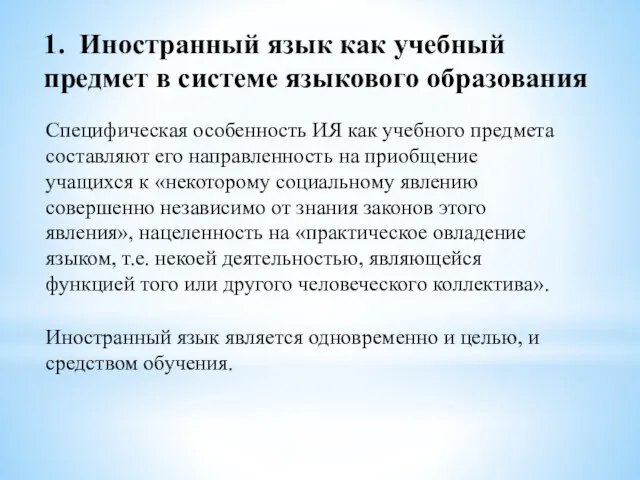 1. Иностранный язык как учебный предмет в системе языкового образования

Специфическая особенность ИЯ как учебного предмета составляют его направленность на приобщение учащихся к «некоторому социальному явлению совершенно независимо от знания законов этого явления», нацеленность на «практическое овладение языком, т.е. некоей деятельностью, являющейся функцией того или другого человеческого коллектива».

Иностранный язык является одновременно и целью, и средством обучения.